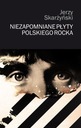 Jerzy Skarżyński

NIEZAPOMNIANE PŁYTY POLSKIEGO ROCKA